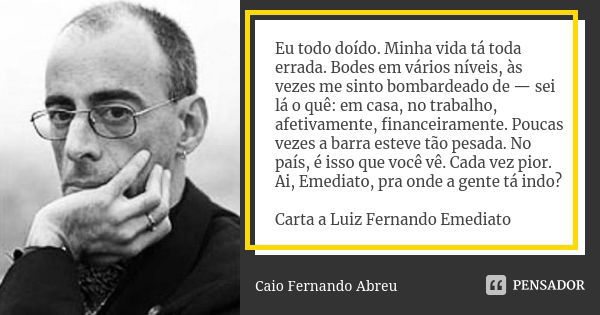 Eu todo doído. Minha vida tá toda errada. Bodes em vários níveis, às vezes me sinto bombardeado de — sei lá o quê: em casa, no trabalho, afetivamente, financeiramente. Poucas vezes a barra esteve tão pesada. No país, é isso que você vê. Cada vez pior. Ai, Emediato, pra onde a gente tá indo?

Carta a Luiz Fernando Emediato

Caio Fernando Abreu

PENSADOR